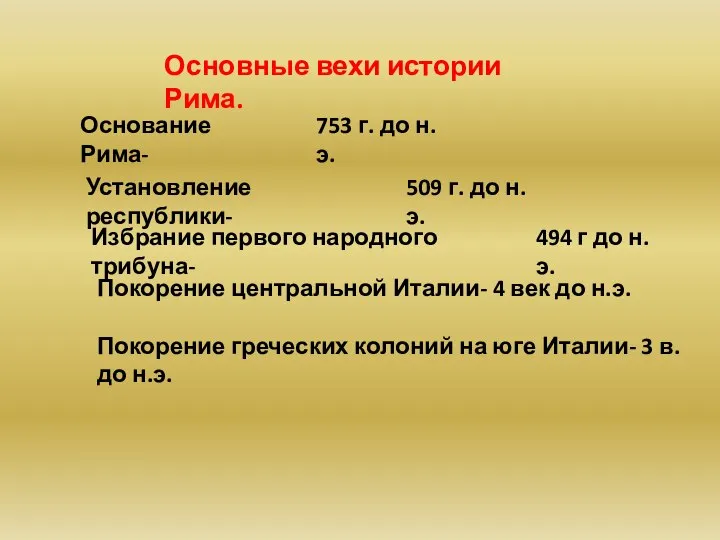 Основные вехи истории Рима.

Основание Рима- 753 г. до н. э.

Установление республики- 509 г. до н. э.

Избрание первого народного трибуна- 494 г до н. э.

Покорение центральной Италии- 4 век до н.э.

Покорение греческих колоний на юге Италии- 3 в. до н.э.